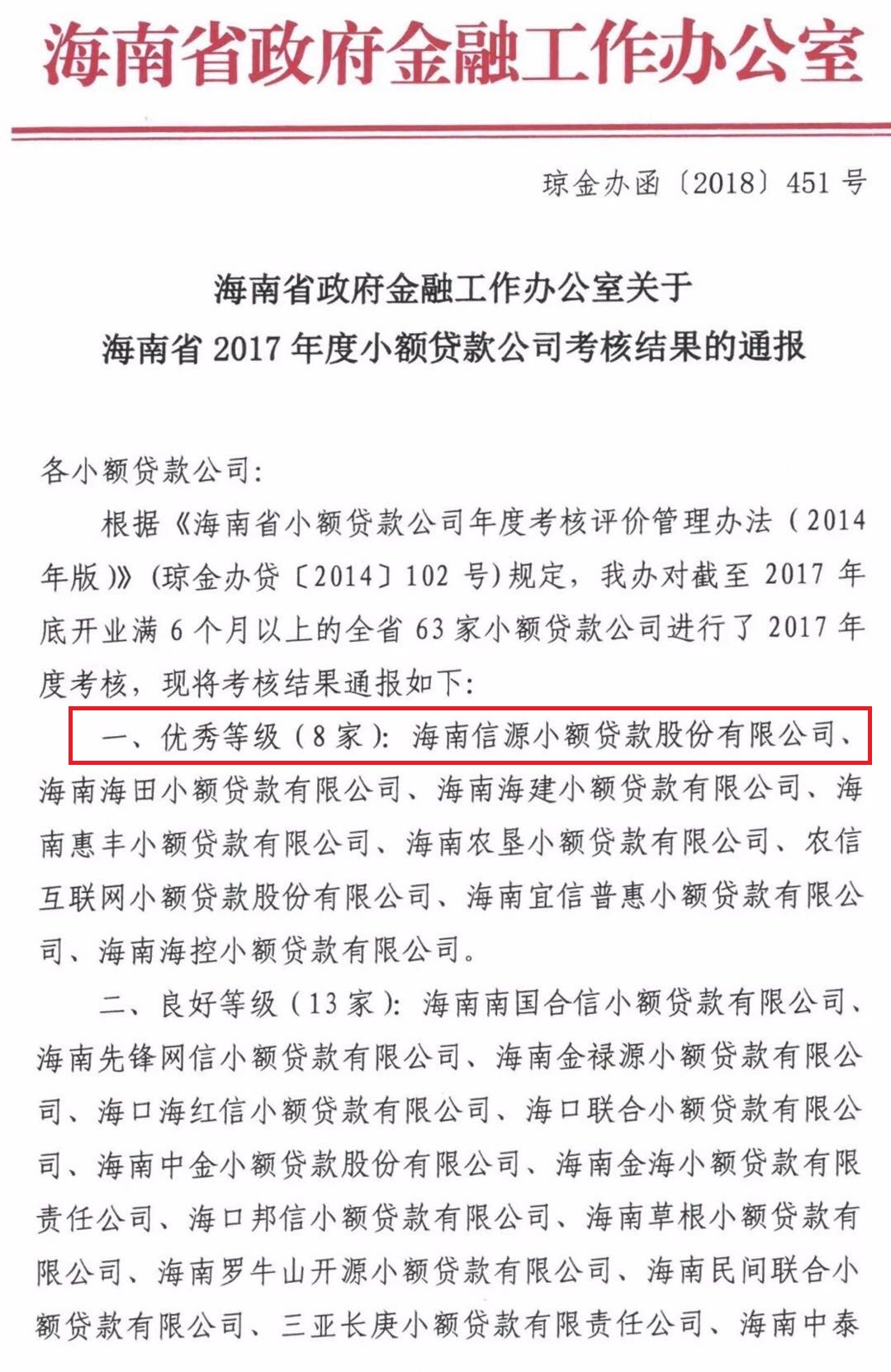 海南省政府金融工作办公室

琼金办函〔2018〕451 号

海南省政府金融工作办公室关于
海南省 2017 年度小额贷款公司考核结果的通报

各小额贷款公司:

根据《海南省小额贷款公司年度考核评价管理办法(2014年版)》(琼金办贷〔2014〕102 号)规定,我办对截至 2017 年底开业满 6 个月以上的全省 63 家小额贷款公司进行了 2017 年度考核,现将考核结果通报如下:

一、优秀等级(8 家):海南信源小额贷款股份有限公司、海南海田小额贷款有限公司、海南海建小额贷款有限公司、海南惠丰小额贷款有限公司、海南农垦小额贷款有限公司、农信互联网小额贷款股份有限公司、海南宜信普惠小额贷款有限公司、海南海控小额贷款有限公司。

二、良好等级(13 家):海南南国合信小额贷款有限公司、海南先锋网信小额贷款有限公司、海南金禄源小额贷款有限公司、海口海红信小额贷款有限公司、海口联合小额贷款有限公司、海南中金小额贷款股份有限公司、海南金海小额贷款有限责任公司、海口邦信小额贷款有限公司、海南草根小额贷款有限公司、海南罗牛山开源小额贷款有限公司、海南民间联合小额贷款有限公司、三亚长庚小额贷款有限责任公司、海南中泰